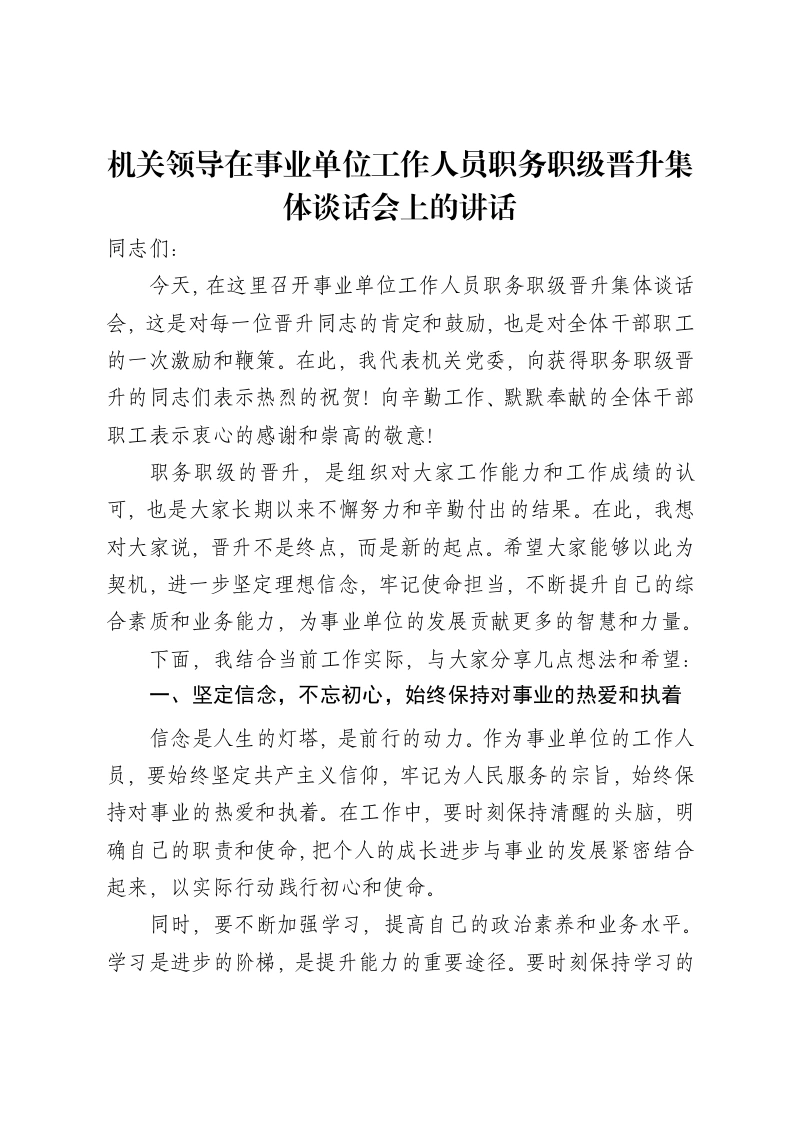 机关领导在事业单位工作人员职务职级晋升集体谈话会上的讲话

同志们：

今天，在这里召开事业单位工作人员职务职级晋升集体谈话会，这是对每一位晋升同志的肯定和鼓励，也是对全体干部职工的一次激励和鞭策。在此，我代表机关党委，向获得职务职级晋升的同志们表示热烈的祝贺！向辛勤工作、默默奉献的全体干部职工表示衷心的感谢和崇高的敬意！

职务职级的晋升，是组织对大家工作能力和工作成绩的认可，也是大家长期以来不懈努力和辛勤付出的结果。在此，我想对大家说，晋升不是终点，而是新的起点。希望大家能够以此为契机，进一步坚定理想信念，牢记使命担当，不断提升自己的综合素质和业务能力，为事业单位的发展贡献更多的智慧和力量。

下面，我结合当前工作实际，与大家分享几点想法和希望：

一、坚定信念，不忘初心，始终保持对事业的热爱和执着

信念是人生的灯塔，是前行的动力。作为事业单位的工作人员，要始终坚定共产主义信仰，牢记为人民服务的宗旨，始终保持对事业的热爱和执着。在工作中，要时刻保持清醒的头脑，明确自己的职责和使命，把个人的成长进步与事业的发展紧密结合起来，以实际行动践行初心和使命。

同时，要不断加强学习，提高自己的政治素养和业务水平。学习是进步的阶梯，是提升能力的重要途径。要时刻保持学习的